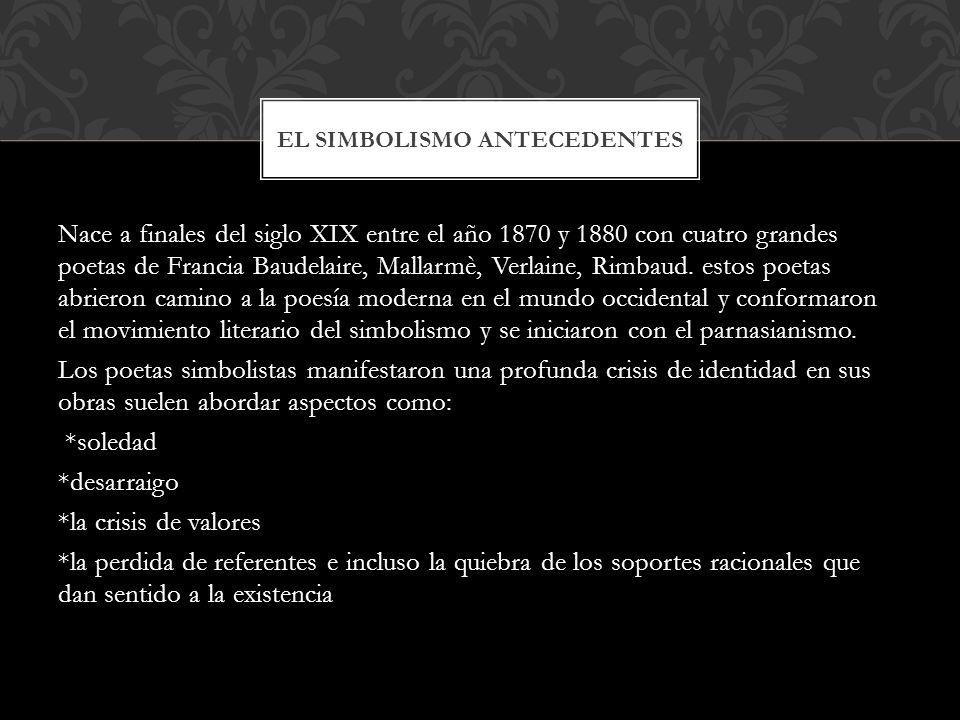 EL SIMBOLISMO ANTECEDENTES

Nace a finales del siglo XIX entre el año 1870 y 1880 con cuatro grandes poetas de Francia Baudelaire, Mallarmè, Verlaine, Rimbaud. estos poetas abrieron camino a la poesía moderna en el mundo occidental y conformaron el movimiento literario del simbolismo y se iniciaron con el parnasianismo.

Los poetas simbolistas manifestaron una profunda crisis de identidad en sus obras suelen abordar aspectos como:

*soledad

*desarraigo

*la crisis de valores

*la perdida de referentes e incluso la quiebra de los soportes racionales que dan sentido a la existencia